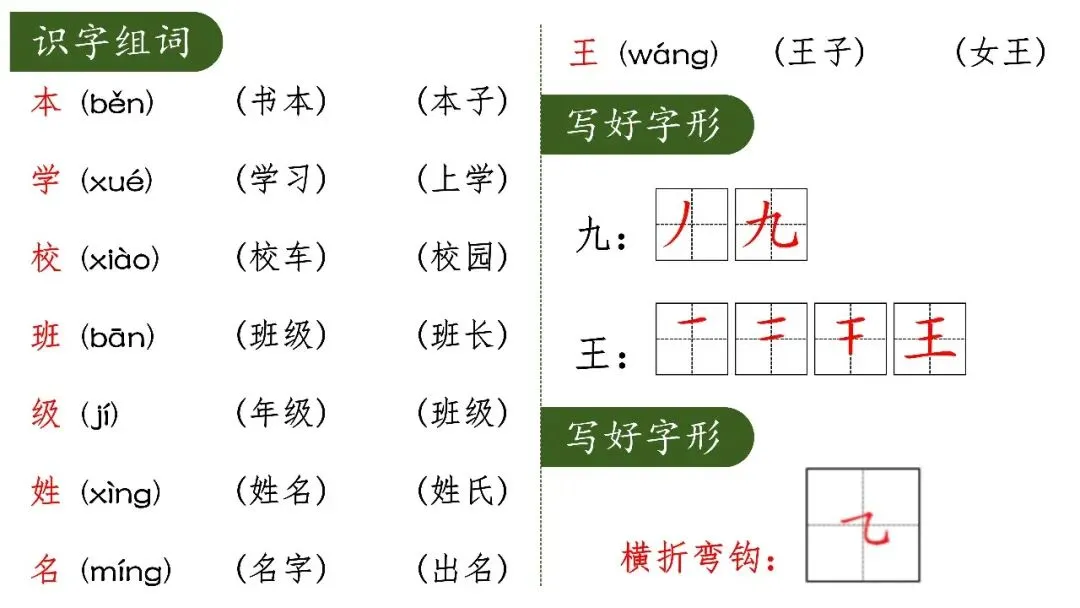 识字组词

本（běn） （书本） （本子）

学（xué） （学习） （上学）

校（xiào） （校车） （校园）

班（bān） （班级） （班长）

级（jí） （年级） （班级）

姓（xìng） （姓名） （姓氏）

名（míng） （名字） （出名）

王（wáng） （王子） （女王）

写好字形

九：丿 九

王：一 二 干 王

写好字形

横折弯钩：乙